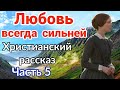 Любовь всегда сильней
Христианский рассказ
Часть 5